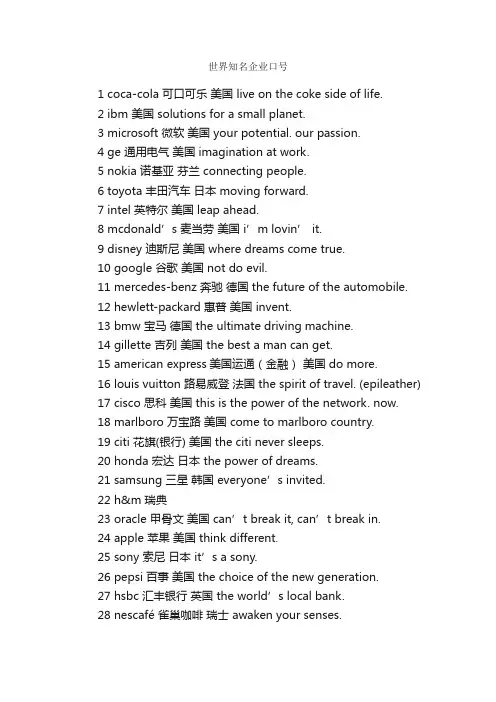 世界知名企业口号

1 coca-cola 可口可乐 美国 live on the coke side of life.
2 ibm 美国 solutions for a small planet.
3 microsoft 微软 美国 your potential. our passion.
4 ge 通用电气 美国 imagination at work.
5 nokia 诺基亚 芬兰 connecting people.
6 toyota 丰田汽车 日本 moving forward.
7 intel 英特尔 美国 leap ahead.
8 mcdonald’s 麦当劳 美国 i’m lovin’ it.
9 disney 迪斯尼 美国 where dreams come true.
10 google 谷歌 美国 not do evil.
11 mercedes-benz 奔驰 德国 the future of the automobile.
12 hewlett-packard 惠普 美国 invent.
13 bmw 宝马 德国 the ultimate driving machine.
14 gillette 吉列 美国 the best a man can get.
15 american express 美国运通（金融） 美国 do more.
16 louis vuitton 路易威登 法国 the spirit of travel. (epileather)
17 cisco 思科 美国 this is the power of the network. now.
18 marlboro 万宝路 美国 come to marlboro country.
19 citi 花旗(银行) 美国 the citi never sleeps.
20 honda 宏达 日本 the power of dreams.
21 samsung 三星 韩国 everyone’s invited.
22 h&m 瑞典
23 oracle 甲骨文 美国 can’t break it, can’t break in.
24 apple 苹果 美国 think different.
25 sony 索尼 日本 it’s a sony.
26 pepsi 百事 美国 the choice of the new generation.
27 hsbc 汇丰银行 英国 the world’s local bank.
28 nescafé 雀巢咖啡 瑞士 awaken your senses.